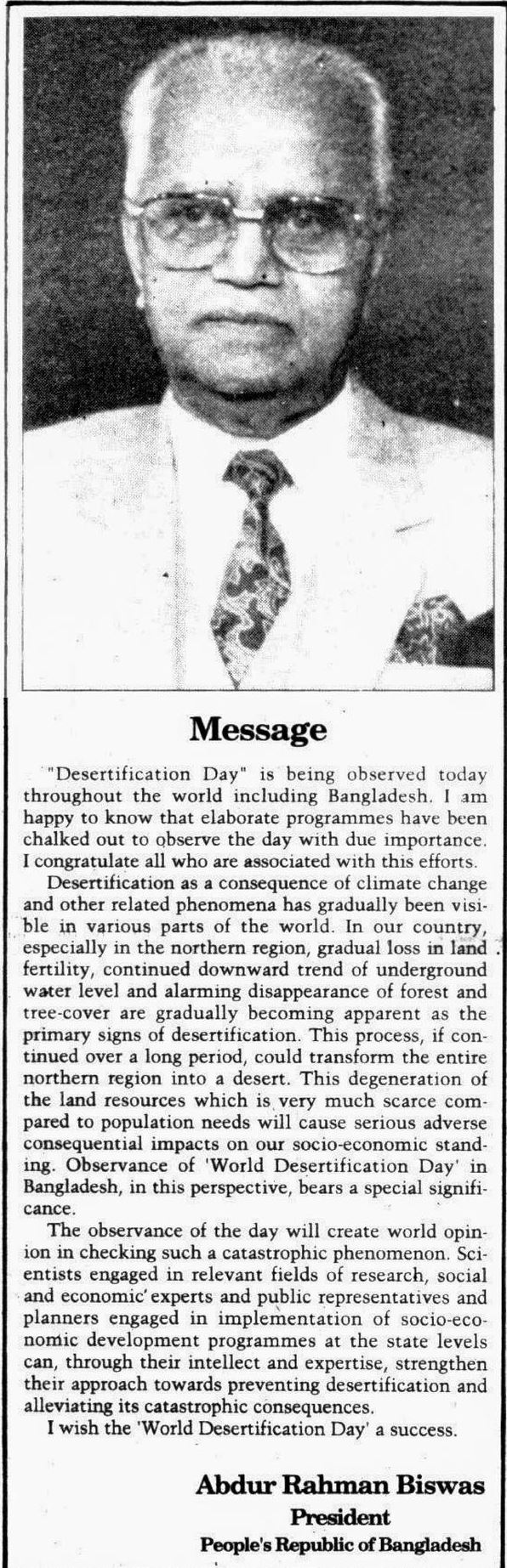 Message

"Desertification Day" is being observed today throughout the world including Bangladesh. I am happy to know that elaborate programmes have been chalked out to observe the day with due importance. I congratulate all who are associated with this efforts.

Desertification as a consequence of climate change and other related phenomena has gradually been visible in various parts of the world. In our country, especially in the northern region, gradual loss in land fertility, continued downward trend of underground water level and alarming disappearance of forest and tree-cover are gradually becoming apparent as the primary signs of desertification. This process, if continued over a long period, could transform the entire northern region into a desert. This degeneration of the land resources which is very much scarce compared to population needs will cause serious adverse consequential impacts on our socio-economic standing. Observance of 'World Desertification Day' in Bangladesh, in this perspective, bears a special significance.

The observance of the day will create world opinion in checking such a catastrophic phenomenon. Scientists engaged in relevant fields of research, social and economic experts and public representatives and planners engaged in implementation of socio-economic development programmes at the state levels can, through their intellect and expertise, strengthen their approach towards preventing desertification and alleviating its catastrophic consequences.

I wish the 'World Desertification Day' a success.

Abdur Rahman Biswas
President
People's Republic of Bangladesh